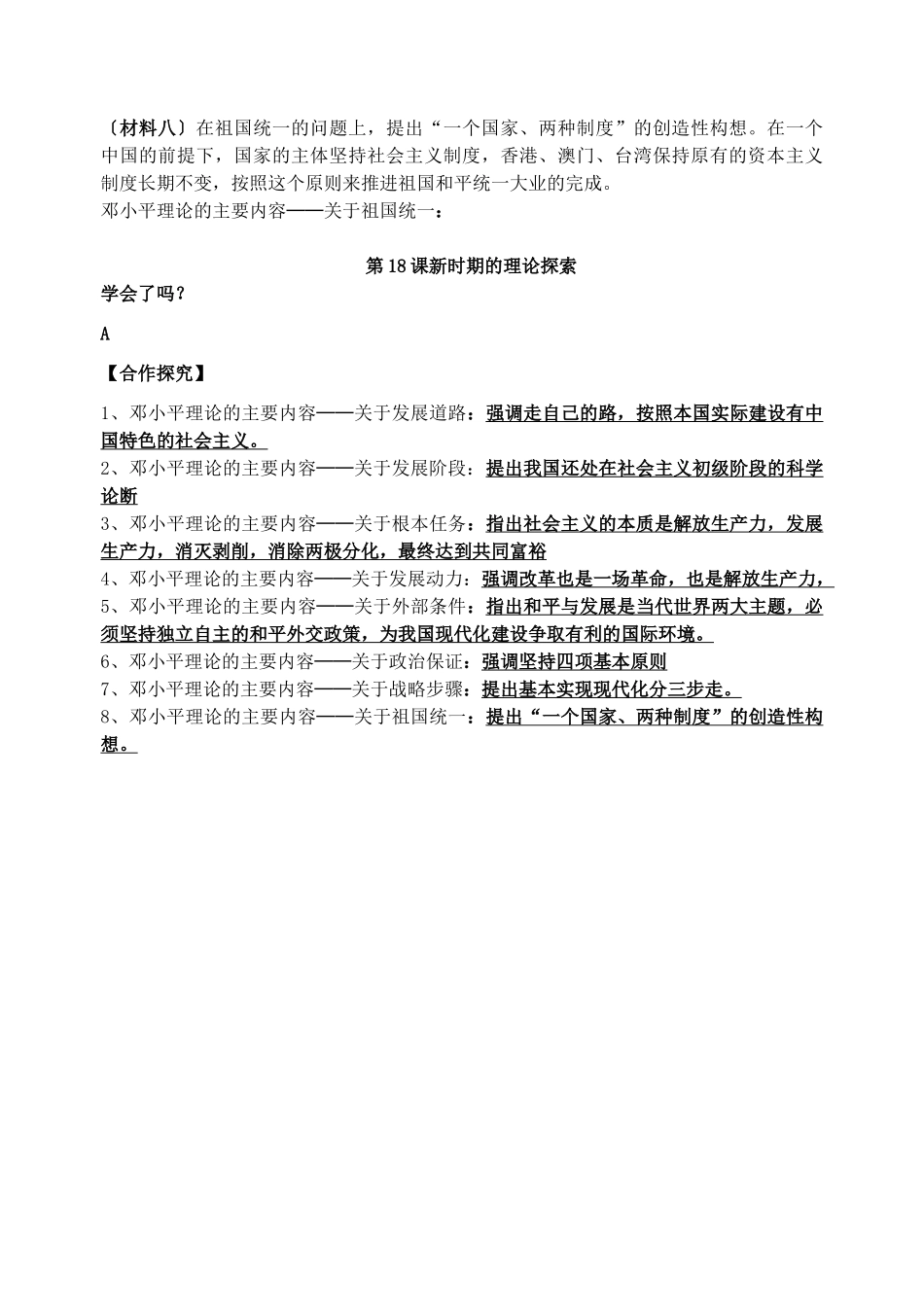 〔材料八〕在祖国统一的问题上，提出“一个国家、两种制度”的创造性构想。在一个中国的前提下，国家的主体坚持社会主义制度，香港、澳门、台湾保持原有的资本主义制度长期不变，按照这个原则来推进祖国和平统一大业的完成。
邓小平理论的主要内容——关于祖国统一：

第18课新时期的理论探索

学会了吗？

A

【合作探究】

1、邓小平理论的主要内容——关于发展道路：强调走自己的路，按照本国实际建设有中国特色的社会主义。
2、邓小平理论的主要内容——关于发展阶段：提出我国还处在社会主义初级阶段的科学论断
3、邓小平理论的主要内容——关于根本任务：指出社会主义的本质是解放生产力，发展生产力，消灭剥削，消除两极分化，最终达到共同富裕
4、邓小平理论的主要内容——关于发展动力：强调改革也是一场革命，也是解放生产力，
5、邓小平理论的主要内容——关于外部条件：指出和平与发展是当代世界两大主题，必须坚持独立自主的和平外交政策，为我国现代化建设争取有利的国际环境。
6、邓小平理论的主要内容——关于政治保证：强调坚持四项基本原则
7、邓小平理论的主要内容——关于战略步骤：提出基本实现现代化分三步走。
8、邓小平理论的主要内容——关于祖国统一：提出“一个国家、两种制度”的创造性构想。